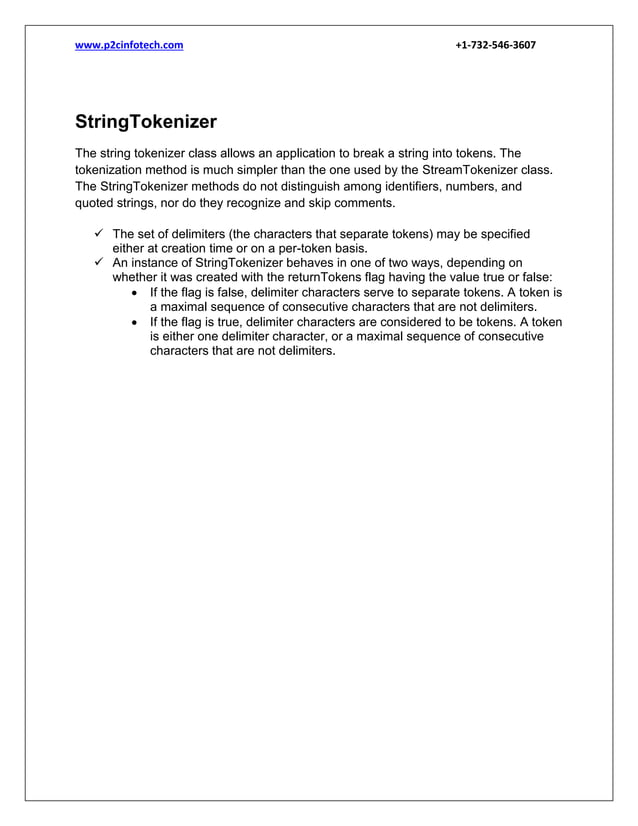 www.p2cinfotech.com +1-732-546-3607

StringTokenizer

The string tokenizer class allows an application to break a string into tokens. The tokenization method is much simpler than the one used by the StreamTokenizer class. The StringTokenizer methods do not distinguish among identifiers, numbers, and quoted strings, nor do they recognize and skip comments.

✓ The set of delimiters (the characters that separate tokens) may be specified either at creation time or on a per-token basis.
✓ An instance of StringTokenizer behaves in one of two ways, depending on whether it was created with the returnTokens flag having the value true or false:
• If the flag is false, delimiter characters serve to separate tokens. A token is a maximal sequence of consecutive characters that are not delimiters.
• If the flag is true, delimiter characters are considered to be tokens. A token is either one delimiter character, or a maximal sequence of consecutive characters that are not delimiters.